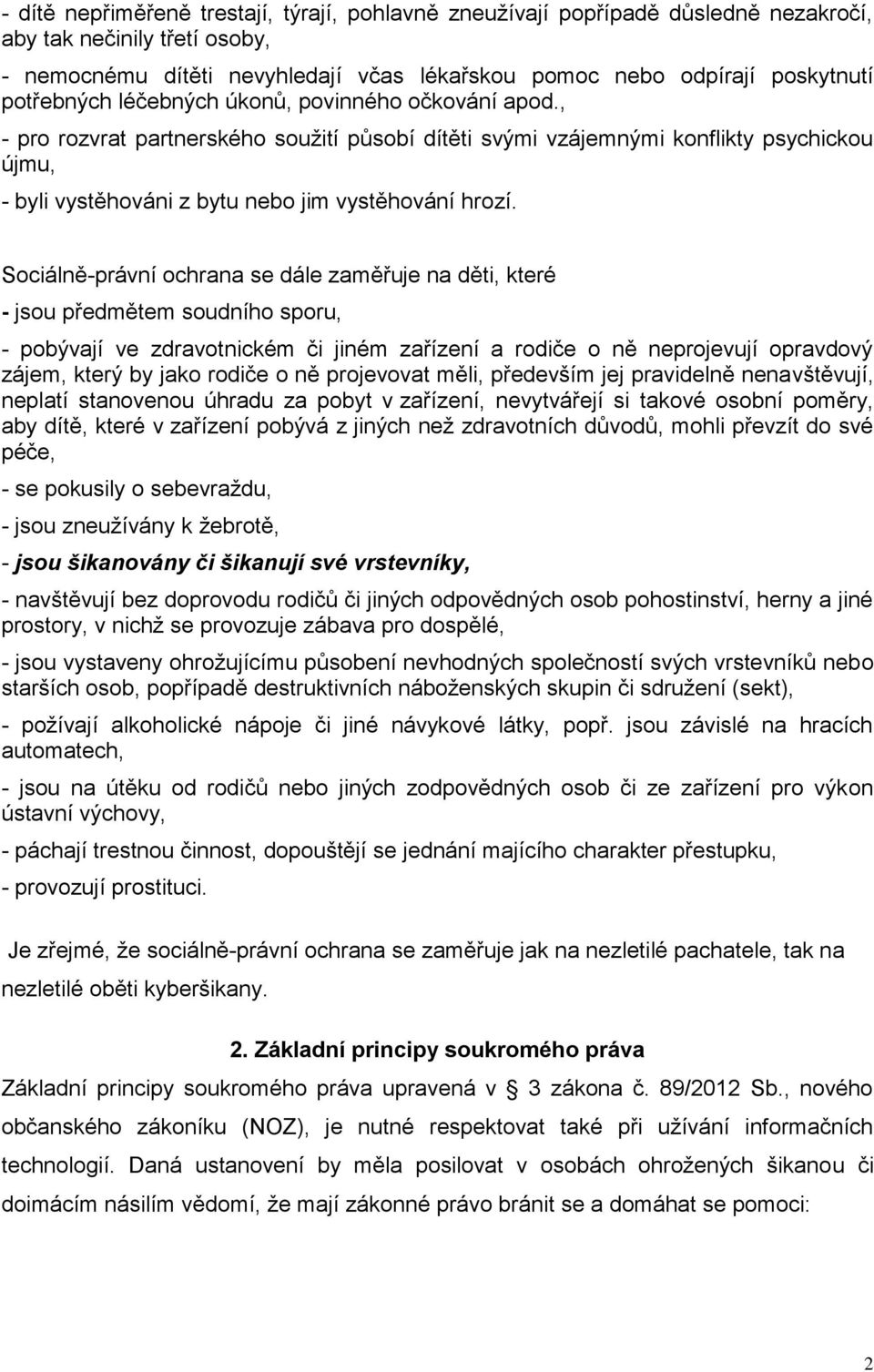 - dítě nepřiměřeně trestají, týrají, pohlavně zneužívají popřípadě důsledně nezakročí, aby tak nečinily třetí osoby,

- nemocnému dítěti nevyhledají včas lékařskou pomoc nebo odpírají poskytnutí potřebných léčebných úkonů, povinného očkování apod.,

- pro rozvrat partnerského soužití působí dítěti svými vzájemnými konflikty psychickou újmu,

- byli vystěhováni z bytu nebo jim vystěhování hrozí.

Sociálně-právní ochrana se dále zaměřuje na děti, které

- jsou předmětem soudního sporu,

- pobývají ve zdravotnickém či jiném zařízení a rodiče o ně neprojevují opravdový zájem, který by jako rodiče o ně projevovat měli, především jej pravidelně nenavštěvují, neplatí stanovenou úhradu za pobyt v zařízení, nevytvářejí si takové osobní poměry, aby dítě, které v zařízení pobývá z jiných než zdravotních důvodů, mohli převzít do své péče,

- se pokusily o sebevraždu,

- jsou zneužívány k žebrotě,

- jsou šikanovány či šikanují své vrstevníky,

- navštěvují bez doprovodu rodičů či jiných odpovědných osob pohostinství, herny a jiné prostory, v nichž se provozuje zábava pro dospělé,

- jsou vystaveny ohrožujícímu působení nevhodných společností svých vrstevníků nebo starších osob, popřípadě destruktivních náboženských skupin či sdružení (sekt),

- požívají alkoholické nápoje či jiné návykové látky, popř. jsou závislé na hracích automatech,

- jsou na útěku od rodičů nebo jiných zodpovědných osob či ze zařízení pro výkon ústavní výchovy,

- páchají trestnou činnost, dopouštějí se jednání majícího charakter přestupku,

- provozují prostituci.

Je zřejmé, že sociálně-právní ochrana se zaměřuje jak na nezletilé pachatele, tak na nezletilé oběti kyberšikany.

2. Základní principy soukromého práva

Základní principy soukromého práva upravená v § 3 zákona č. 89/2012 Sb., nového občanského zákoníku (NOZ), je nutné respektovat také při užívání informačních technologií. Daná ustanovení by měla posilovat v osobách ohrožených šikanou či doimácím násilím vědomí, že mají zákonné právo bránit se a domáhat se pomoci:

2